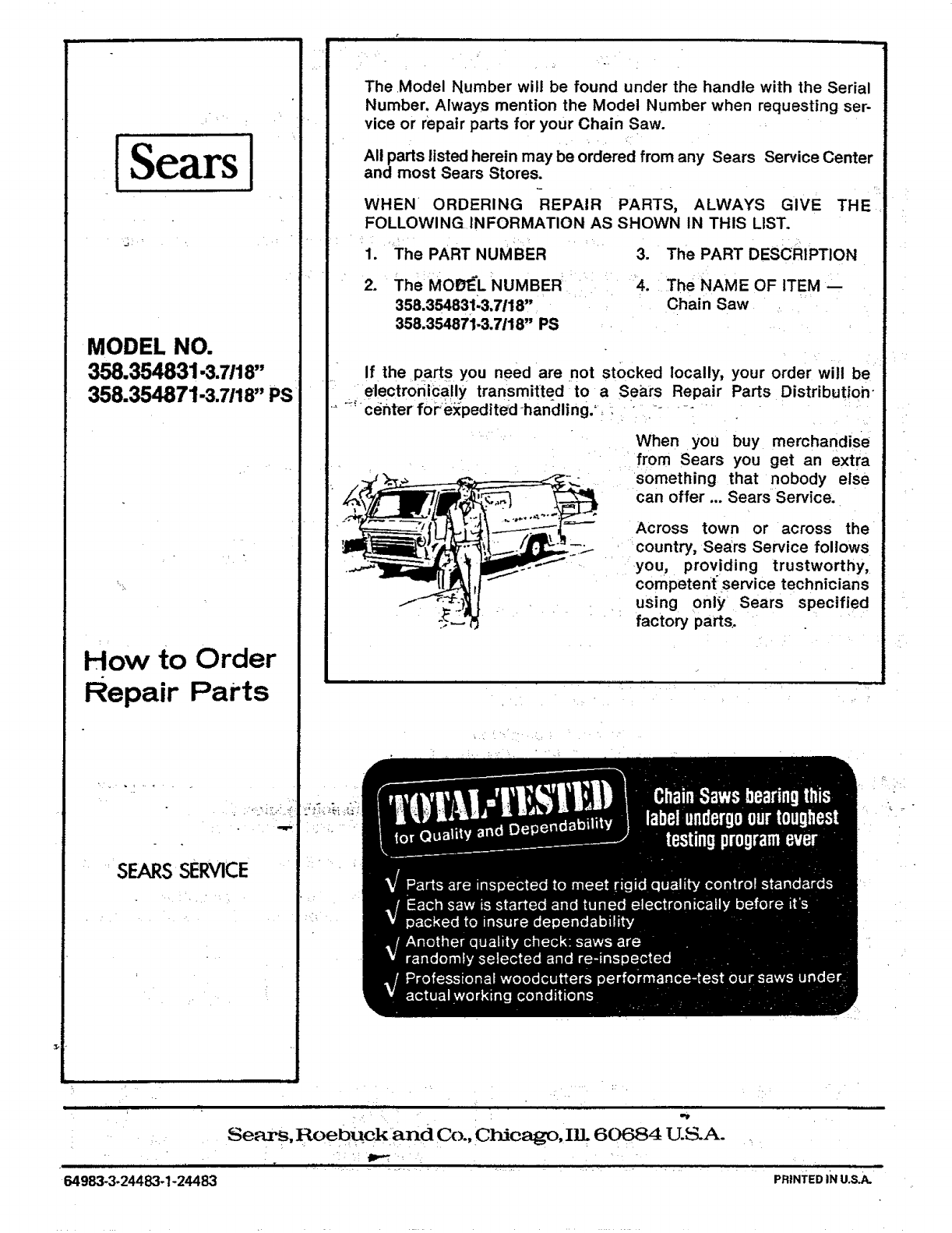 Sears

MODEL NO.
358.354831-3.7/18"
358.354871-3.7/18" PS

How to Order Repair Parts

SEARS SERVICE

The Model Number will be found under the handle with the Serial Number. Always mention the Model Number when requesting service or repair parts for your Chain Saw.

All parts listed herein may be ordered from any Sears Service Center and most Sears Stores.

WHEN ORDERING REPAIR PARTS, ALWAYS GIVE THE FOLLOWING INFORMATION AS SHOWN IN THIS LIST.

1. The PART NUMBER
2. The MODEL NUMBER
358.354831-3.7/18"
358.354871-3.7/18" PS
3. The PART DESCRIPTION
4. The NAME OF ITEM — Chain Saw

If the parts you need are not stocked locally, your order will be electronically transmitted to a Sears Repair Parts Distribution center for expedited handling.

When you buy merchandise from Sears you get an extra something that nobody else can offer ... Sears Service.

Across town or across the country, Sears Service follows you, providing trustworthy, competent service technicians using only Sears specified factory parts.

TOTAL-TESTED
for Quality and Dependability

Chain Saws bearing this label undergo our toughest testing program ever

√ Parts are inspected to meet rigid quality control standards
√ Each saw is started and tuned electronically before it's packed to insure dependability
√ Another quality check: saws are randomly selected and re-inspected
√ Professional woodcutters performance-test our saws under actual working conditions

Sears, Roebuck and Co., Chicago, Ill. 60684 U.S.A.

64983-3-24483-1-24483

PRINTED IN U.S.A.